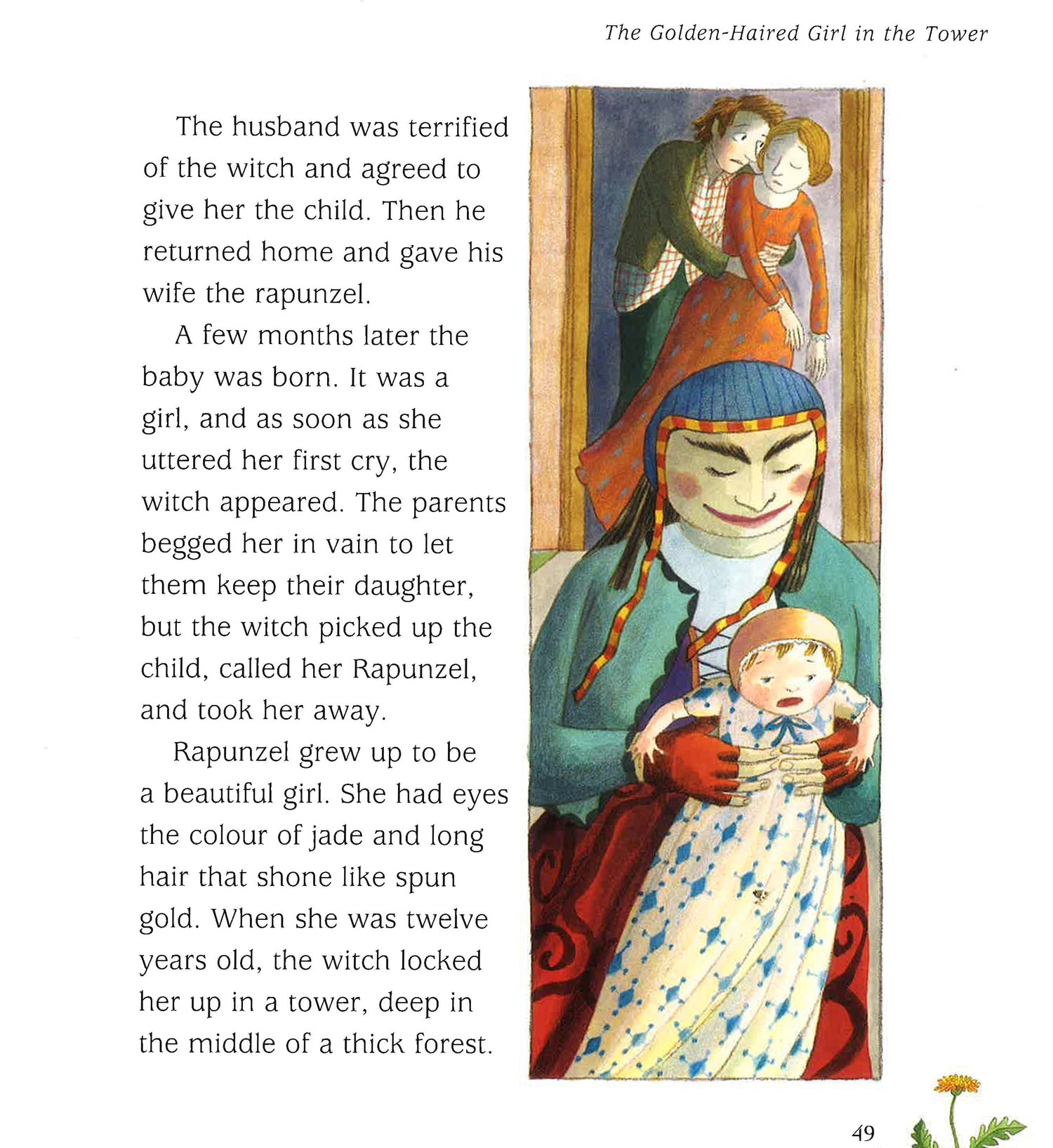 The Golden-Haired Girl in the Tower

The husband was terrified of the witch and agreed to give her the child. Then he returned home and gave his wife the rapunzel.

A few months later the baby was born. It was a girl, and as soon as she uttered her first cry, the witch appeared. The parents begged her in vain to let them keep their daughter, but the witch picked up the child, called her Rapunzel, and took her away.

Rapunzel grew up to be a beautiful girl. She had eyes the colour of jade and long hair that shone like spun gold. When she was twelve years old, the witch locked her up in a tower, deep in the middle of a thick forest.

49